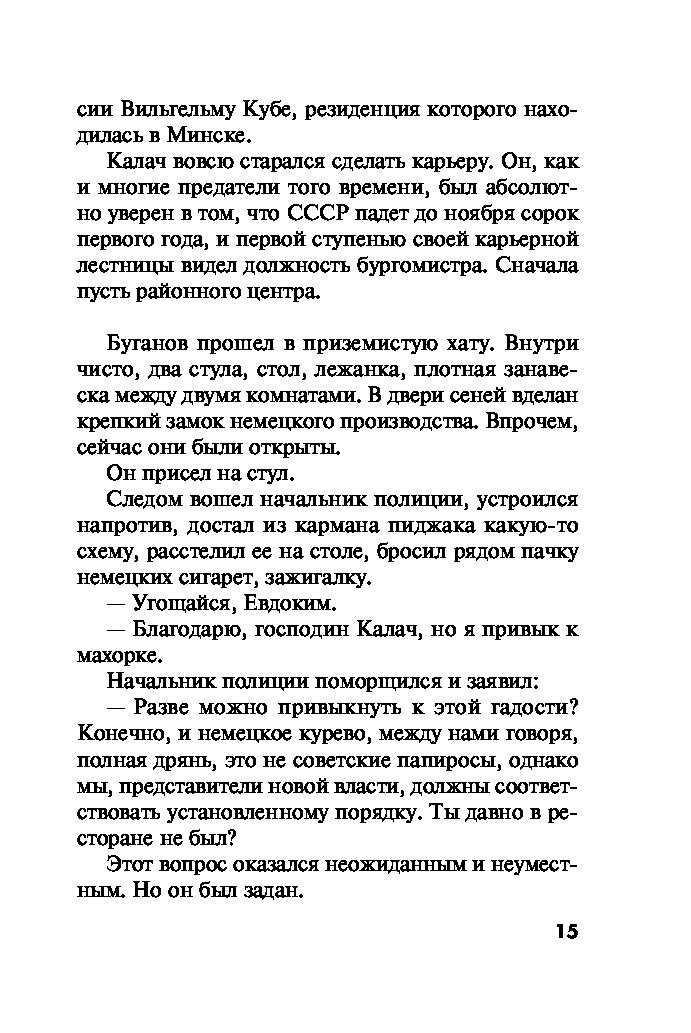 сии Вильгельму Кубе, резиденция которого находилась в Минске.

Калач вовсю старался сделать карьеру. Он, как и многие предатели того времени, был абсолютно уверен в том, что СССР падет до ноября сорок первого года, и первой ступенью своей карьерной лестницы видел должность бургомистра. Сначала пусть районного центра.

Буганов прошел в приземистую хату. Внутри чисто, два стула, стол, лежанка, плотная занавеска между двумя комнатами. В двери сеней вделан крепкий замок немецкого производства. Впрочем, сейчас они были открыты.

Он присел на стул.

Следом вошел начальник полиции, устроился напротив, достал из кармана пиджака какую-то схему, расстелил ее на столе, бросил рядом пачку немецких сигарет, зажигалку.

— Угощайся, Евдоким.

— Благодарю, господин Калач, но я привык к махорке.

Начальник полиции поморщился и заявил:

— Разве можно привыкнуть к этой гадости? Конечно, и немецкое курево, между нами говоря, полная дрянь, это не советские папиросы, однако мы, представители новой власти, должны соответствовать установленному порядку. Ты давно в ресторане не был?

Этот вопрос оказался неожиданным и неуместным. Но он был задан.

15